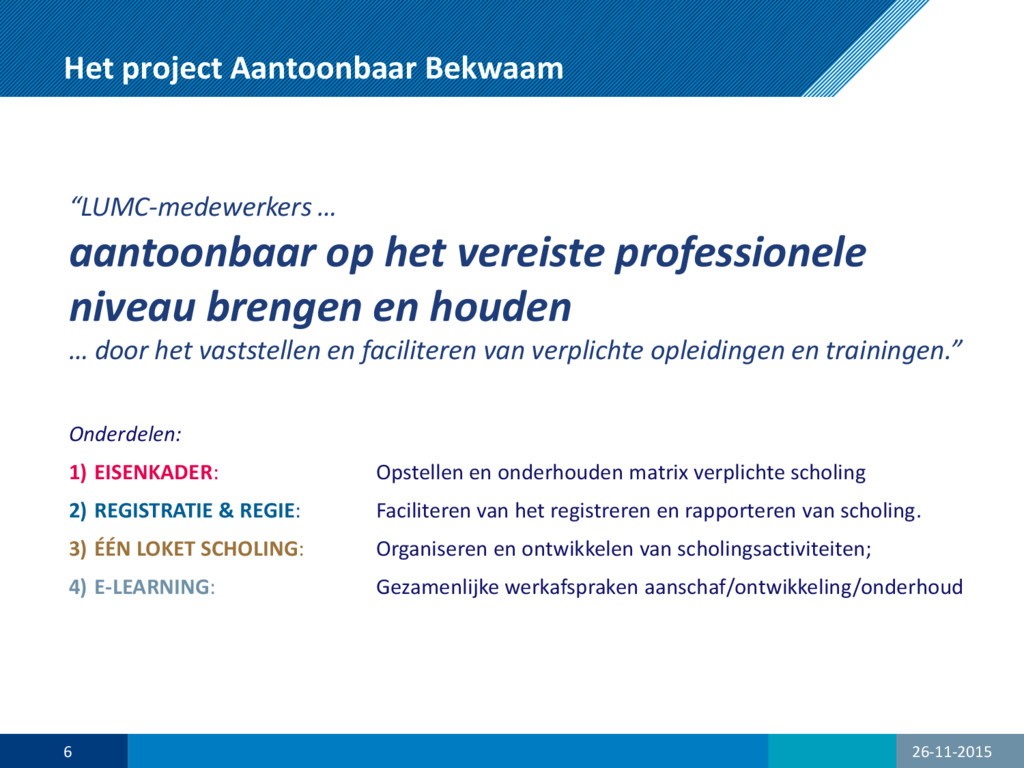 Het project Aantoonbaar Bekwaam

“LUMC-medewerkers …

aantoonbaar op het vereiste professionele niveau brengen en houden

… door het vaststellen en faciliteren van verplichte opleidingen en trainingen.”

Onderdelen:

1) EISENKADER: Opstellen en onderhouden matrix verplichte scholing

2) REGISTRATIE & REGIE: Faciliteren van het registreren en rapporteren van scholing.

3) ÉÉN LOKET SCHOLING: Organiseren en ontwikkelen van scholingsactiviteiten;

4) E-LEARNING: Gezamenlijke werkafspraken aanschaf/ontwikkeling/onderhoud

6

26-11-2015